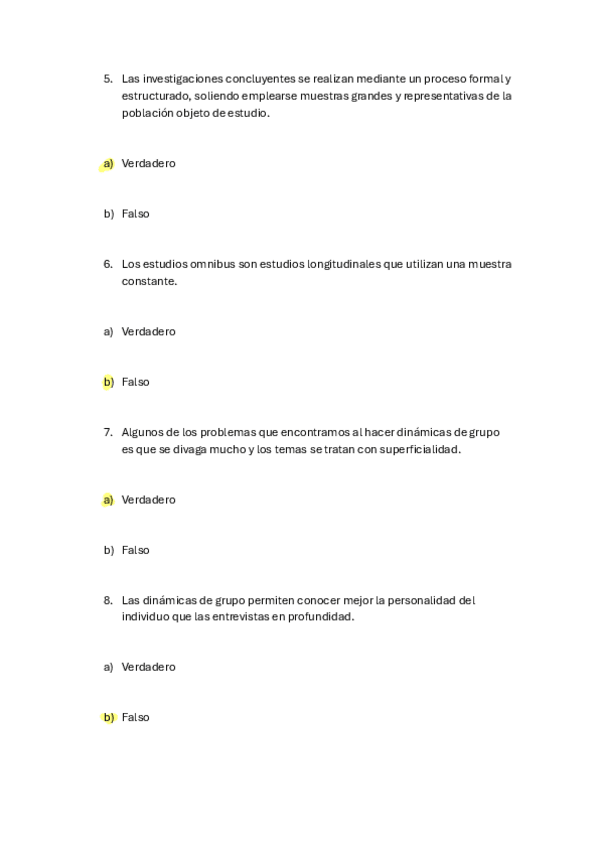 5. Las investigaciones concluyentes se realizan mediante un proceso formal y estructurado, soliendo emplearse muestras grandes y representativas de la población objeto de estudio.

a) Verdadero

b) Falso

6. Los estudios omnibus son estudios longitudinales que utilizan una muestra constante.

a) Verdadero

b) Falso

7. Algunos de los problemas que encontramos al hacer dinámicas de grupo es que se divaga mucho y los temas se tratan con superficialidad.

a) Verdadero

b) Falso

8. Las dinámicas de grupo permiten conocer mejor la personalidad del individuo que las entrevistas en profundidad.

a) Verdadero

b) Falso